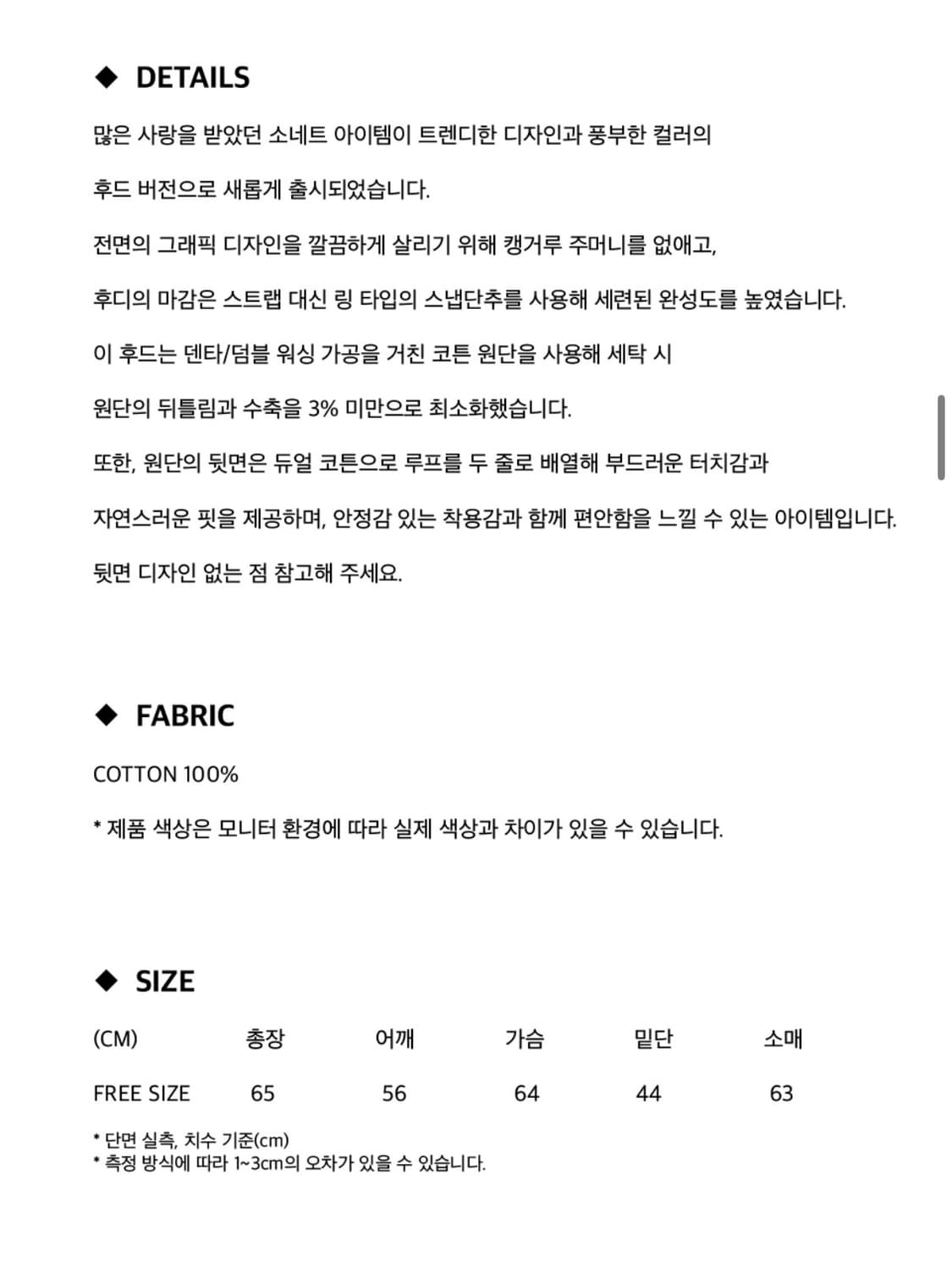 ◆ DETAILS

많은 사랑을 받았던 소네트 아이템이 트렌디한 디자인과 풍부한 컬러의

후드 버전으로 새롭게 출시되었습니다.

전면의 그래픽 디자인을 깔끔하게 살리기 위해 캥거루 주머니를 없애고,

후디의 마감은 스트랩 대신 링 타입의 스냅단추를 사용해 세련된 완성도를 높였습니다.

이 후드는 덴타/덤블 워싱 가공을 거친 코튼 원단을 사용해 세탁 시

원단의 뒤틀림과 수축을 3% 미만으로 최소화했습니다.

또한, 원단의 뒷면은 듀얼 코튼으로 루프를 두 줄로 배열해 부드러운 터치감과

자연스러운 핏을 제공하며, 안정감 있는 착용감과 함께 편안함을 느낄 수 있는 아이템입니다.

뒷면 디자인 없는 점 참고해 주세요.

◆ FABRIC

COTTON 100%

* 제품 색상은 모니터 환경에 따라 실제 색상과 차이가 있을 수 있습니다.

◆ SIZE

| (CM) | 총장 | 어깨 | 가슴 | 밑단 | 소매 |
|---|---|---|---|---|---|
| FREE SIZE | 65 | 56 | 64 | 44 | 63 |

* 단면 실측, 치수 기준(cm)
* 측정 방식에 따라 1~3cm의 오차가 있을 수 있습니다.